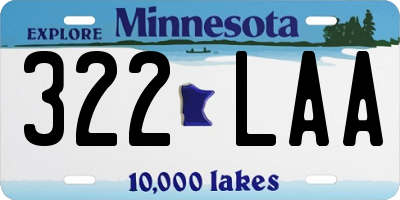 EXPLORE Minnesota

322 LAA

10,000 lakes